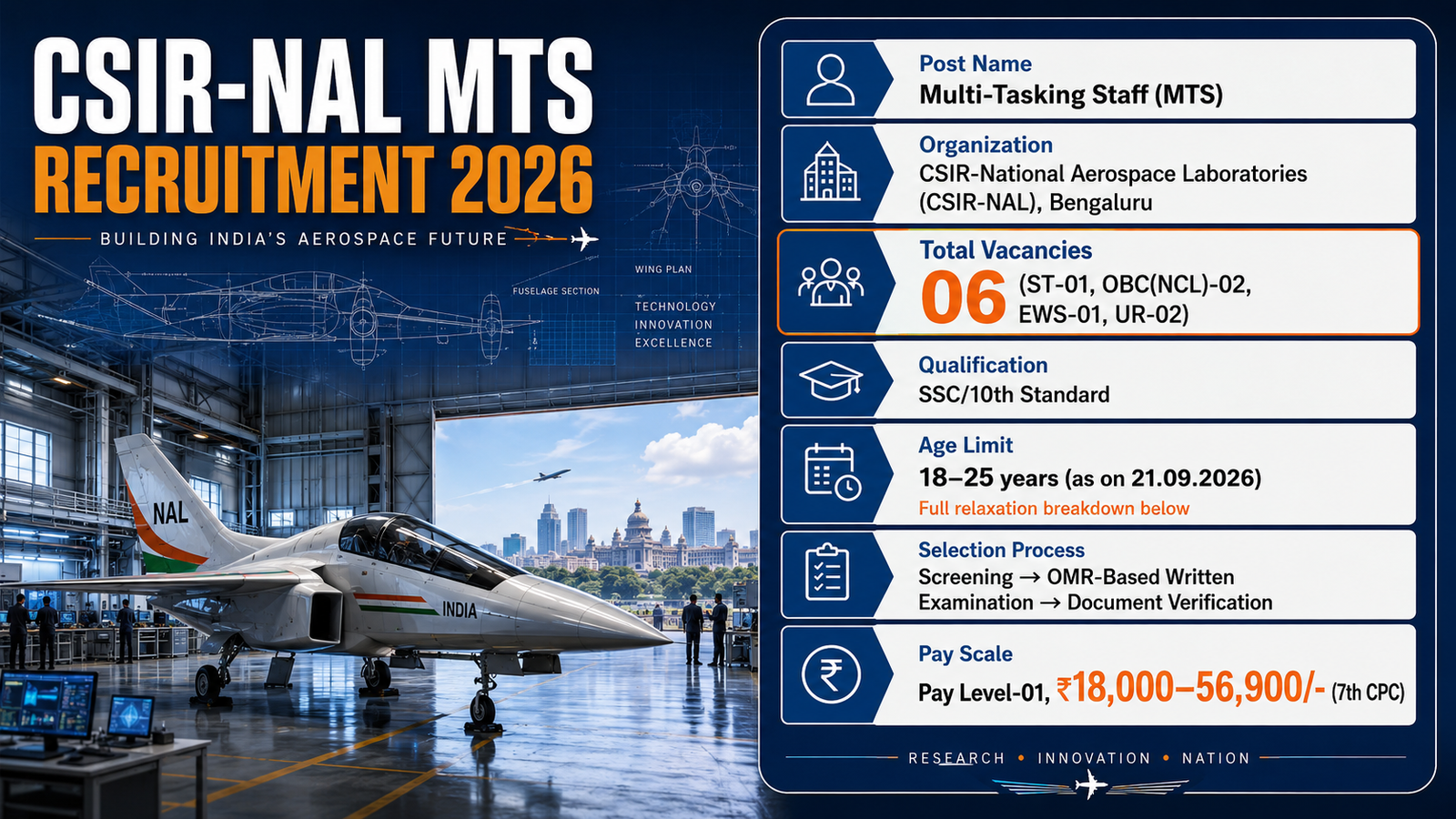 CSIR-NAL MTS
RECRUITMENT 2026

BUILDING INDIA'S AEROSPACE FUTURE

WING PLAN

FUSELAGE SECTION

TECHNOLOGY
INNOVATION
EXCELLENCE

NAL

INDIA

Post Name
Multi-Tasking Staff (MTS)

Organization
CSIR-National Aerospace Laboratories (CSIR-NAL), Bengaluru

Total Vacancies
06 (ST-01, OBC(NCL)-02, EWS-01, UR-02)

Qualification
SSC/10th Standard

Age Limit
18–25 years (as on 21.09.2026)
Full relaxation breakdown below

Selection Process
Screening → OMR-Based Written Examination → Document Verification

Pay Scale
Pay Level-01, ₹18,000–56,900/- (7th CPC)

RESEARCH • INNOVATION • NATION